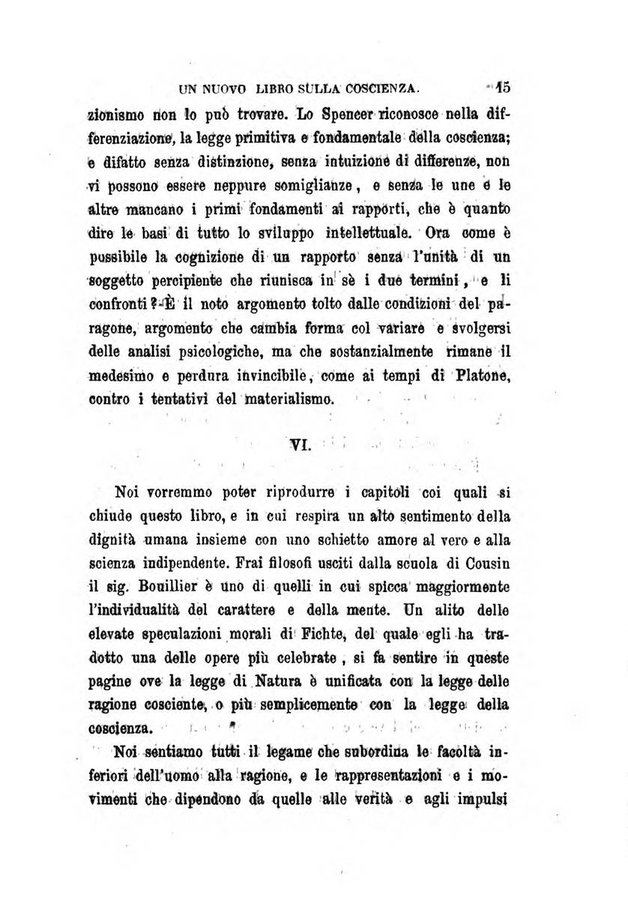 UN NUOVO LIBRO SULLA COSCIENZA. 15

zionismo non lo può trovare. Lo Spencer riconosce nella differenziazione, la legge primitiva e fondamentale della coscienza; e difatto senza distinzione, senza intuizione di differenze, non vi possono essere neppure somiglianze, e senza le une e le altre mancano i primi fondamenti ai rapporti, che è quanto dire le basi di tutto lo sviluppo intellettuale. Ora come è possibile la cognizione di un rapporto senza l'unità di un soggetto percipiente che riunisca in sè i due termini, e li confronti? È il noto argomento tolto dalle condizioni del paragone, argomento che cambia forma col variare e svolgersi delle analisi psicologiche, ma che sostanzialmente rimane il medesimo e perdura invincibile, come ai tempi di Platone, contro i tentativi del materialismo.

VI.

Noi vorremmo poter riprodurre i capitoli coi quali si chiude questo libro, e in cui respira un alto sentimento della dignità umana insieme con uno schietto amore al vero e alla scienza indipendente. Frai filosofi usciti dalla scuola di Cousin il sig. Bouillier è uno di quelli in cui spicca maggiormente l'individualità del carattere e della mente. Un alito delle elevate speculazioni morali di Fichte, del quale egli ha tradotto una delle opere più celebrate, si fa sentire in queste pagine ove la legge di Natura è unificata con la legge delle ragione cosciente, o più semplicemente con la legge della coscienza.

Noi sentiamo tutti il legame che subordina le facoltà inferiori dell'uomo alla ragione, e le rappresentazioni e i movimenti che dipendono da quelle alle verità e agli impulsi